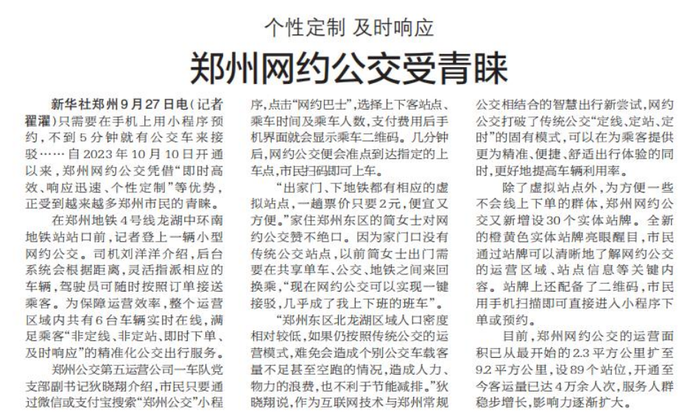 个性定制 及时响应

郑州网约公交受青睐

新华社郑州9月27日电（记者翟濯）只需要在手机上用小程序预约，不到5分钟就有公交车来接驳……自2023年10月10日开通以来，郑州网约公交凭借“即时高效、响应迅速、个性定制”等优势，正受到越来越多郑州市民的青睐。

在郑州地铁4号线龙湖中环南地铁站站口前，记者登上一辆小型网约公交。司机刘洋洋介绍，后台系统会根据距离，灵活指派相应的车辆，驾驶员可随时按照订单接送乘客。为保障运营效率，整个运营区域内共有6台车辆实时在线，满足乘客“非定线、非定站、即时下单、及时响应”的精准化公交出行服务。

郑州公交第五运营公司一车队党支部副书记狄晓翔介绍，市民只要通过微信或支付宝搜索“郑州公交”小程序，点击“网约巴士”，选择上下客站点、乘车时间及乘车人数，支付费用后手机界面就会显示乘车二维码。几分钟后，网约公交便会准点到达指定的上车点，市民扫码即可上车。

“出家门、下地铁都有相应的虚拟站点，一趟票价只要2元，便宜又方便。”家住郑州东区的简女士对网约公交赞不绝口。因为家门口没有传统公交站点，以前简女士出门需要在共享单车、公交、地铁之间来回换乘，“现在网约公交可以实现一键接驳，几乎成了我上下班的班车”。

“郑州东区北龙湖区域人口密度相对较低，如果仍按照传统公交的运营模式，难免会造成个别公交车载客量不足甚至空跑的情况，造成人力、物力的浪费，也不利于节能减排。”狄晓翔说，作为互联网技术与郑州常规公交相结合的智慧出行新尝试，网约公交打破了传统公交“定线、定站、定时”的固有模式，可以在为乘客提供更为精准、便捷、舒适出行体验的同时，更好地提高车辆利用率。

除了虚拟站点外，为方便一些不会线上下单的群体，郑州网约公交又新增设30个实体站牌。全新的橙黄色实体站牌亮眼醒目，市民通过站牌可以清晰地了解网约公交的运营区域、站点信息等关键内容。站牌上还配备了二维码，市民用手机扫描即可直接进入小程序下单或预约。

目前，郑州网约公交的运营面积已从最开始的2.3平方公里扩至9.2平方公里，设89个站位，开通至今客运量已达4万余人次，服务人群稳步增长，影响力逐渐扩大。